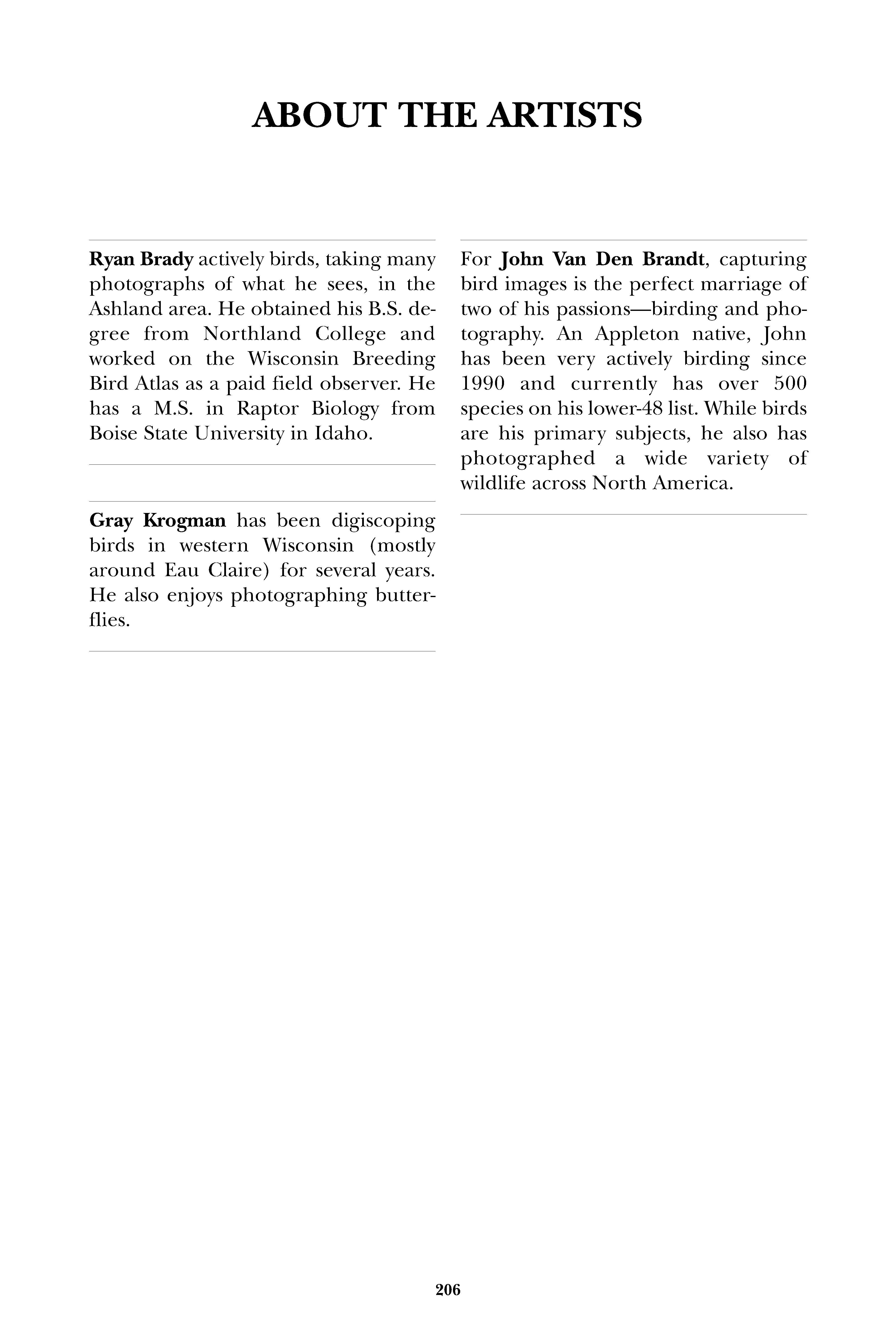 ABOUT THE ARTISTS

Ryan Brady actively birds, taking many photographs of what he sees, in the Ashland area. He obtained his B.S. degree from Northland College and worked on the Wisconsin Breeding Bird Atlas as a paid field observer. He has a M.S. in Raptor Biology from Boise State University in Idaho.

Gray Krogman has been digiscoping birds in western Wisconsin (mostly around Eau Claire) for several years. He also enjoys photographing butterflies.

For John Van Den Brandt, capturing bird images is the perfect marriage of two of his passions—birding and photography. An Appleton native, John has been very actively birding since 1990 and currently has over 500 species on his lower-48 list. While birds are his primary subjects, he also has photographed a wide variety of wildlife across North America.

206